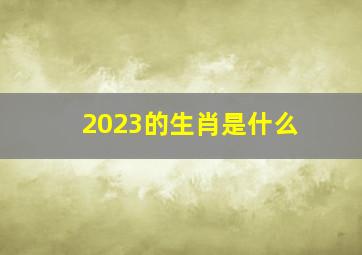 2023的生肖是什么